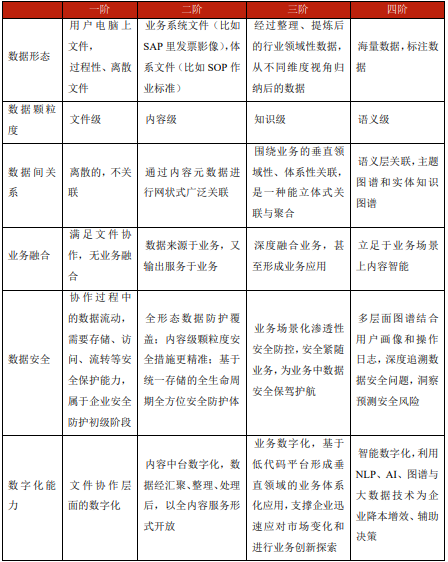 | | 一阶 | 二阶 | 三阶 | 四阶 |
|---|---|---|---|---|
| 数据形态 | 用户电脑上文件，过程性、离散文件 | 业务系统文件（比如SAP里发票影像），体系文件（比如SOP作业标准） | 经过整理、提炼后的行业领域性数据，从不同维度视角归纳后的数据 | 海量数据，标注数据 |
| 数据颗粒度 | 文件级 | 内容级 | 知识级 | 语义级 |
| 数据间关系 | 离散的，不关联 | 通过内容元数据进行网状式广泛关联 | 围绕业务的垂直领域性、体系性关联，是一种能立体式关联与聚合 | 语义层关联，主题图谱和实体知识图谱 |
| 业务融合 | 满足文件协作，无业务融合 | 数据来源于业务，又输出服务于业务 | 深度融合业务，甚至形成业务应用 | 立足于业务场景上内容智能 |
| 数据安全 | 协作过程中的数据流动，需要存储、访问、流转等安全保护能力，属于企业安全防护初级阶段 | 全形态数据防护覆盖：内容级颗粒度安全措施更精准：基于统一存储的全生命周期全方位安全防护体 | 业务场景化渗透性安全防控，安全紧随业务，为业务中数据安全保驾护航 | 多层面图谱结合用户画像和操作日志，深度追溯数据安全问题，洞察预测安全风险 |
| 数字化能力 | 文件协作层面的数字化 | 内容中台数字化，数据经汇聚、整理、处理后，以全内容服务形式开放 | 业务数字化，基于低代码平台形成垂直领域的业务体系化应用，支撑企业迅速应对市场变化和进行业务创新探索 | 智能数字化，利用NLP、AI、图谱与大数据技术为企业降本增效、辅助决策 |